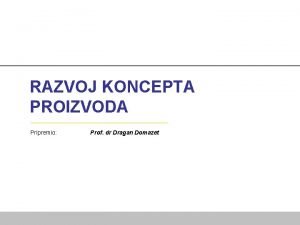 RAZVOJ KONCEPTA PROIZVODA

Pripremio: Prof. dr Dragan Domazet